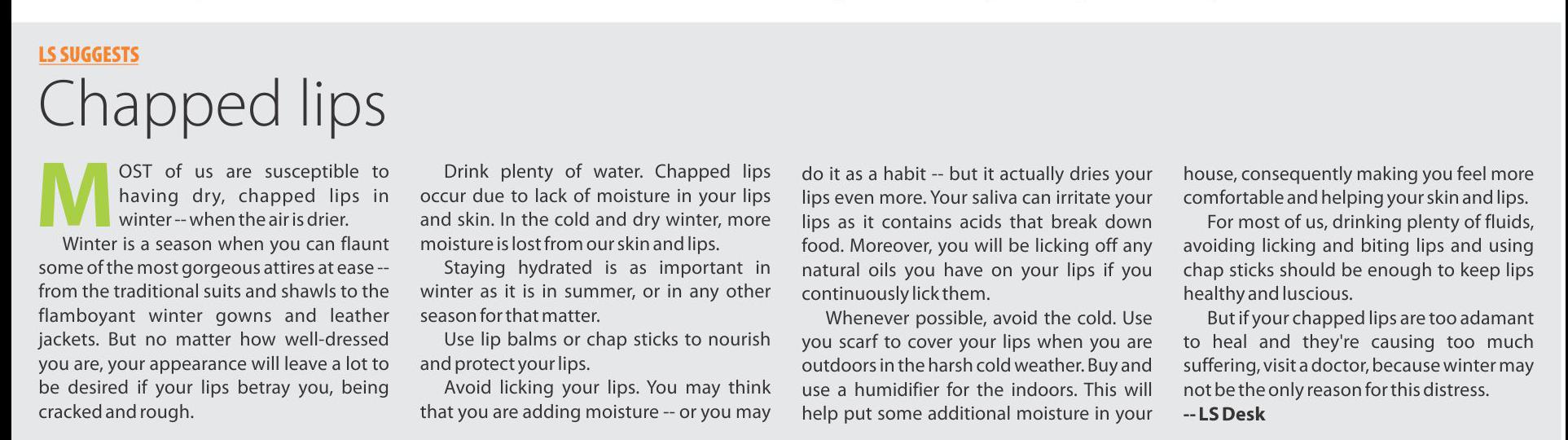 LS SUGGESTS

Chapped lips

MOST of us are susceptible to having dry, chapped lips in winter -- when the air is drier.

Winter is a season when you can flaunt some of the most gorgeous attires at ease -- from the traditional suits and shawls to the flamboyant winter gowns and leather jackets. But no matter how well-dressed you are, your appearance will leave a lot to be desired if your lips betray you, being cracked and rough.

Drink plenty of water. Chapped lips occur due to lack of moisture in your lips and skin. In the cold and dry winter, more moisture is lost from our skin and lips.

Staying hydrated is as important in winter as it is in summer, or in any other season for that matter.

Use lip balms or chap sticks to nourish and protect your lips.

Avoid licking your lips. You may think that you are adding moisture -- or you may do it as a habit -- but it actually dries your lips even more. Your saliva can irritate your lips as it contains acids that break down food. Moreover, you will be licking off any natural oils you have on your lips if you continuously lick them.

Whenever possible, avoid the cold. Use you scarf to cover your lips when you are outdoors in the harsh cold weather. Buy and use a humidifier for the indoors. This will help put some additional moisture in your house, consequently making you feel more comfortable and helping your skin and lips.

For most of us, drinking plenty of fluids, avoiding licking and biting lips and using chap sticks should be enough to keep lips healthy and luscious.

But if your chapped lips are too adamant to heal and they're causing too much suffering, visit a doctor, because winter may not be the only reason for this distress.

-- LS Desk